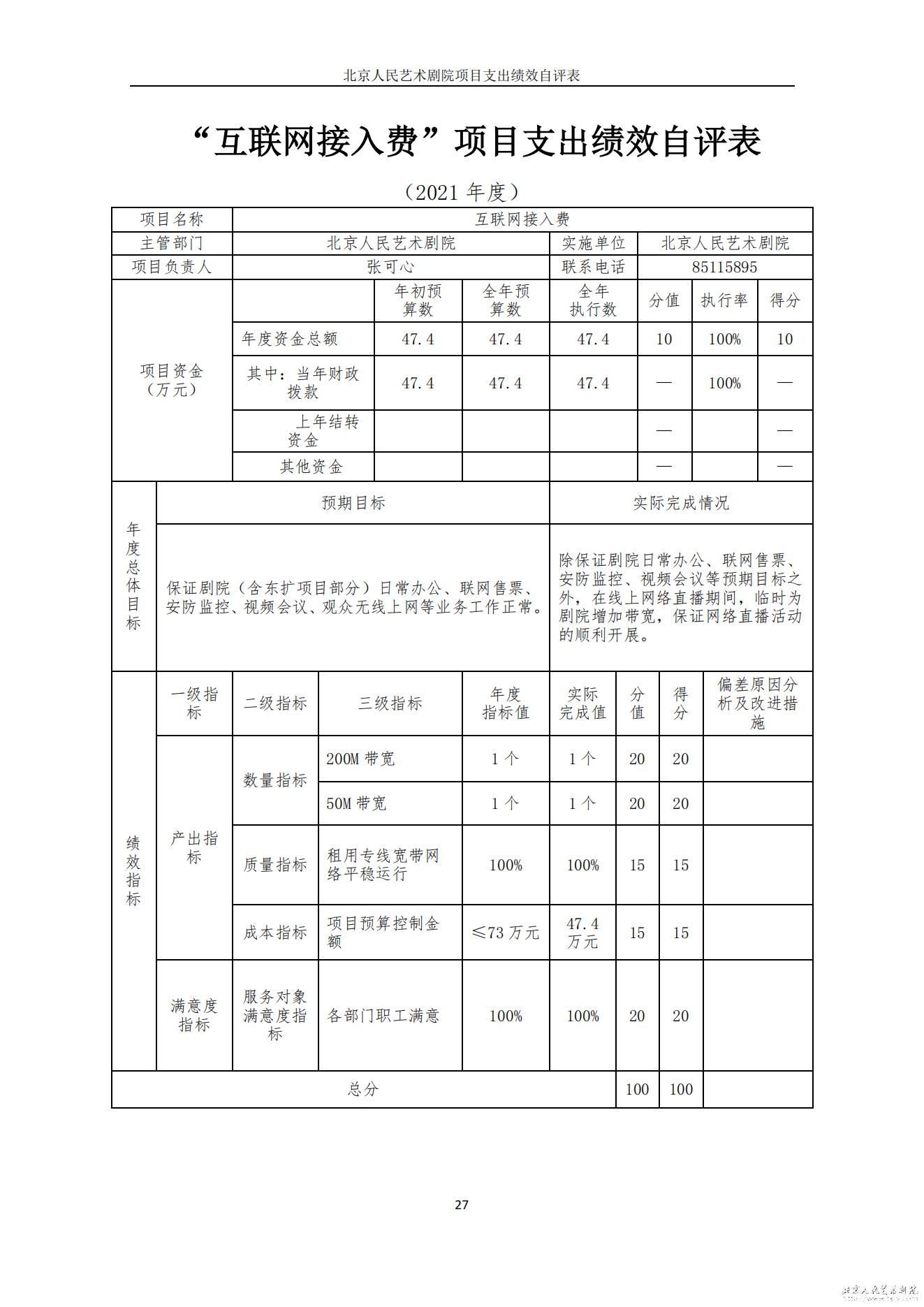 北京人民艺术剧院项目支出绩效自评表

“互联网接入费”项目支出绩效自评表

（2021 年度）

| 项目名称 | 互联网接入费 | | | | | | |
|---|---|---|---|---|---|---|---|
| 主管部门 | 北京人民艺术剧院 | | | 实施单位 | 北京人民艺术剧院 | | |
| 项目负责人 | 张可心 | | | 联系电话 | 85115895 | | |
| 项目资金（万元） | | 年初预算数 | 全年预算数 | 全年执行数 | 分值 | 执行率 | 得分 |
| | 年度资金总额 | 47.4 | 47.4 | 47.4 | 10 | 100% | 10 |
| | 其中：当年财政拨款 | 47.4 | 47.4 | 47.4 | — | 100% | — |
| | 上年结转资金 | | | | — | | — |
| | 其他资金 | | | | — | | — |

| 年度总体目标 | 预期目标 | 实际完成情况 |
|---|---|---|
| | 保证剧院（含东扩项目部分）日常办公、联网售票、安防监控、视频会议、观众无线上网等业务工作正常。 | 除保证剧院日常办公、联网售票、安防监控、视频会议等预期目标之外，在线上网络直播期间，临时为剧院增加带宽，保证网络直播活动的顺利开展。 |

| 绩效指标 | 一级指标 | 二级指标 | 三级指标 | 年度指标值 | 实际完成值 | 分值 | 得分 | 偏差原因分析及改进措施 |
|---|---|---|---|---|---|---|---|---|
| | 产出指标 | 数量指标 | 200M 带宽 | 1 个 | 1 个 | 20 | 20 | |
| | | | 50M 带宽 | 1 个 | 1 个 | 20 | 20 | |
| | | 质量指标 | 租用专线宽带网络平稳运行 | 100% | 100% | 15 | 15 | |
| | | 成本指标 | 项目预算控制金额 | ≤73 万元 | 47.4 万元 | 15 | 15 | |
| | 满意度指标 | 服务对象满意度指标 | 各部门职工满意 | 100% | 100% | 20 | 20 | |
| 总分 | | | | | | 100 | 100 | |

27

北京人民艺术剧院